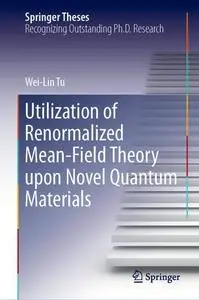 Springer Theses
Recognizing Outstanding Ph.D. Research

Wei-Lin Tu

Utilization of Renormalized Mean-Field Theory upon Novel Quantum Materials

Springer